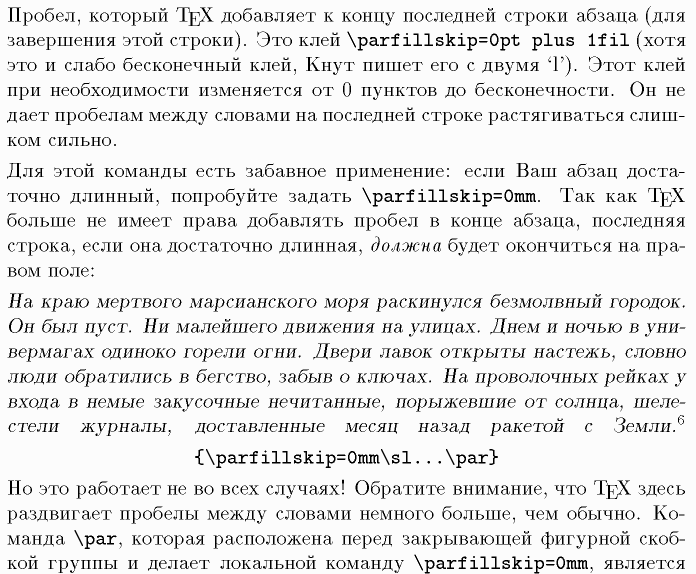 Пробел, который TEX добавляет к концу последней строки абзаца (для завершения этой строки). Это клей \parfillskip=0pt plus 1fil (хотя это и слабо бесконечный клей, Кнут пишет его с двумя 'l'). Этот клей при необходимости изменяется от 0 пунктов до бесконечности. Он не дает пробелам между словами на последней строке растягиваться слишком сильно.

Для этой команды есть забавное применение: если Ваш абзац достаточно длинный, попробуйте задать \parfillskip=0mm. Так как TEX больше не имеет права добавлять пробел в конце абзаца, последняя строка, если она достаточно длинная, должна будет окончиться на правом поле:

На краю мертвого марсианского моря раскинулся безмолвный городок. Он был пуст. Ни малейшего движения на улицах. Днем и ночью в универмагах одиноко горели огни. Двери лавок открыты настежь, словно люди обратились в бегство, забыв о ключах. На проволочных рейках у входа в немые закусочные нечитанные, порыжевшие от солнца, шелестели журналы, доставленные месяц назад ракетой с Земли.$^6$

{\parfillskip=0mm\sl...\par}

Но это работает не во всех случаях! Обратите внимание, что TEX здесь раздвигает пробелы между словами немного больше, чем обычно. Команда \par, которая расположена перед закрывающей фигурной скобкой группы и делает локальной команду \parfillskip=0mm, является